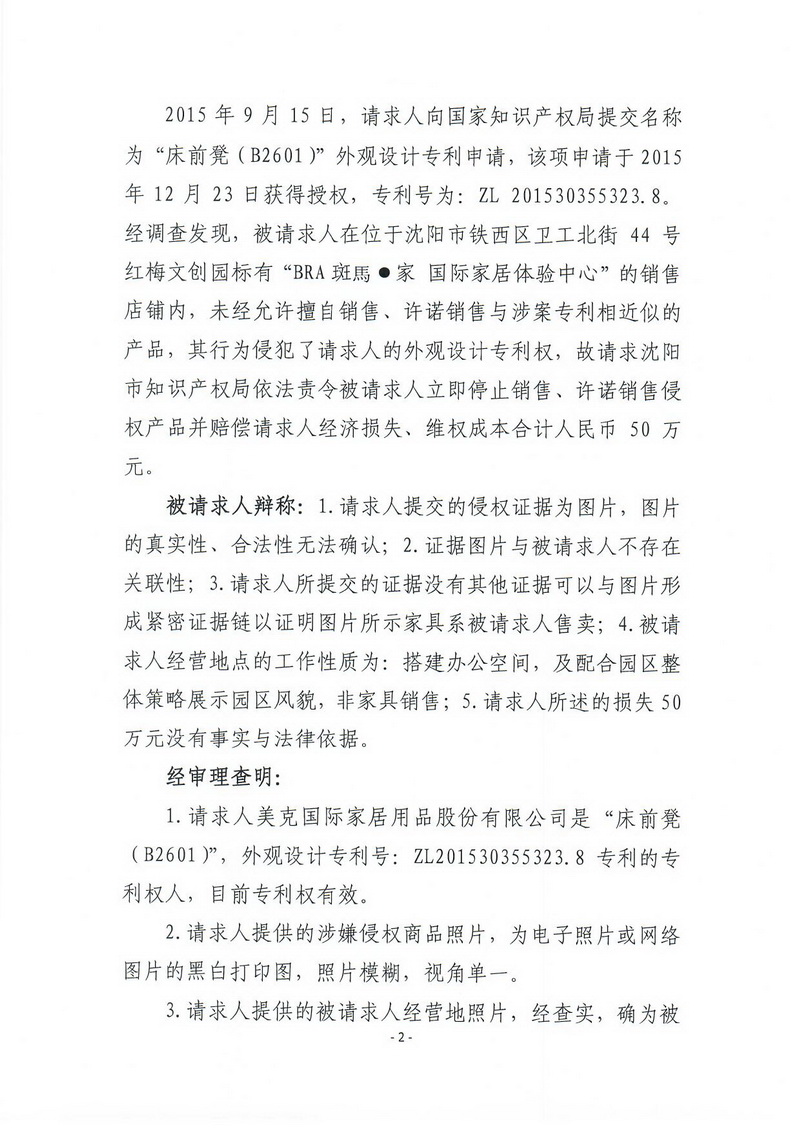 2015 年 9 月 15 日，请求人向国家知识产权局提交名称为“床前凳（B2601）”外观设计专利申请，该项申请于 2015 年 12 月 23 日获得授权，专利号为：ZL 201530355323.8。经调查发现，被请求人在位于沈阳市铁西区卫工北街 44 号红梅文创园标有“BRA 斑馬●家 国际家居体验中心”的销售店铺内，未经允许擅自销售、许诺销售与涉案专利相近似的产品，其行为侵犯了请求人的外观设计专利权，故请求沈阳市知识产权局依法责令被请求人立即停止销售、许诺销售侵权产品并赔偿请求人经济损失、维权成本合计人民币 50 万元。

被请求人辩称：1.请求人提交的侵权证据为图片，图片的真实性、合法性无法确认；2.证据图片与被请求人不存在关联性；3.请求人所提交的证据没有其他证据可以与图片形成紧密证据链以证明图片所示家具系被请求人售卖；4.被请求人经营地点的工作性质为：搭建办公空间，及配合园区整体策略展示园区风貌，非家具销售；5.请求人所述的损失 50 万元没有事实与法律依据。

经审理查明：

1.请求人美克国际家居用品股份有限公司是“床前凳（B2601）”，外观设计专利号：ZL201530355323.8 专利的专利权人，目前专利权有效。

2.请求人提供的涉嫌侵权商品照片，为电子照片或网络图片的黑白打印图，照片模糊，视角单一。

3.请求人提供的被请求人经营地照片，经查实，确为被

- 2 -